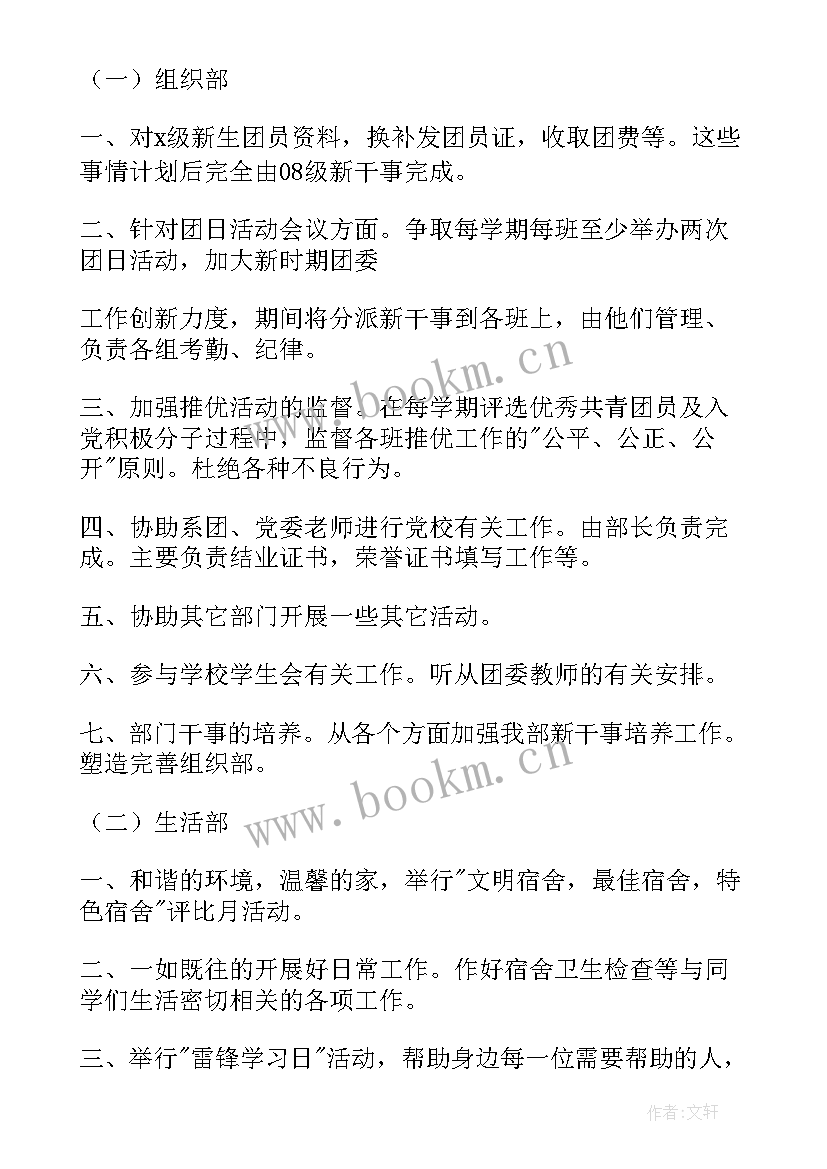 （一）组织部

一、对x级新生团员资料，换补发团员证，收取团费等。这些事情计划后完全由08级新干事完成。

二、针对团日活动会议方面。争取每学期每班至少举办两次团日活动，加大新时期团委

工作创新力度，期间将分派新干事到各班上，由他们管理、负责各组考勤、纪律。

三、加强推优活动的监督。在每学期评选优秀共青团员及入党积极分子过程中，监督各班推优工作的"公平、公正、公开"原则。杜绝各种不良行为。

四、协助系团、党委老师进行党校有关工作。由部长负责完成。主要负责结业证书，荣誉证书填写工作等。

五、协助其它部门开展一些其它活动。

六、参与学校学生会有关工作。听从团委教师的有关安排。

七、部门干事的培养。从各个方面加强我部新干事培养工作。塑造完善组织部。

（二）生活部

一、和谐的环境，温馨的家，举行"文明宿舍，最佳宿舍，特色宿舍"评比月活动。

二、一如既往的开展好日常工作。作好宿舍卫生检查等与同学们生活密切相关的各项工作。

三、举行"雷锋学习日"活动，帮助身边每一位需要帮助的人，

www.bookm.cn
www.bookm.cn
作者：文轩